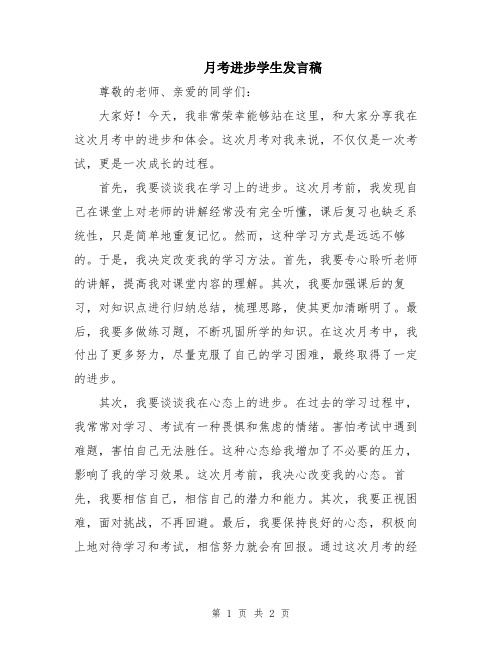 月考进步学生发言稿

尊敬的老师、亲爱的同学们：

大家好！今天，我非常荣幸能够站在这里，和大家分享我在这次月考中的进步和体会。这次月考对我来说，不仅仅是一次考试，更是一次成长的过程。

首先，我要谈谈我在学习上的进步。这次月考前，我发现自己在课堂上对老师的讲解经常没有完全听懂，课后复习也缺乏系统性，只是简单地重复记忆。然而，这种学习方式是远远不够的。于是，我决定改变我的学习方法。首先，我要专心聆听老师的讲解，提高我对课堂内容的理解。其次，我要加强课后的复习，对知识点进行归纳总结，梳理思路，使其更加清晰明了。最后，我要多做练习题，不断巩固所学的知识。在这次月考中，我付出了更多努力，尽量克服了自己的学习困难，最终取得了一定的进步。

其次，我要谈谈我在心态上的进步。在过去的学习过程中，我常常对学习、考试有一种畏惧和焦虑的情绪。害怕考试中遇到难题，害怕自己无法胜任。这种心态给我增加了不必要的压力，影响了我的学习效果。这次月考前，我决心改变我的心态。首先，我要相信自己，相信自己的潜力和能力。其次，我要正视困难，面对挑战，不再回避。最后，我要保持良好的心态，积极向上地对待学习和考试，相信努力就会有回报。通过这次月考的经

第 1 页 共 2 页